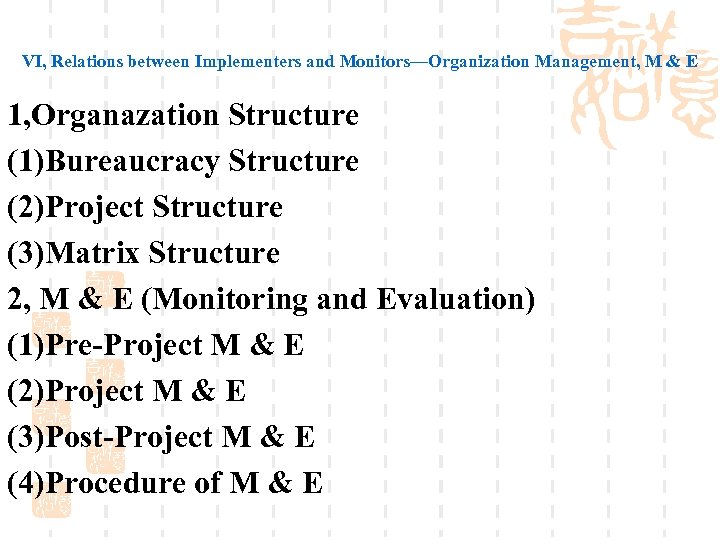 VI, Relations between Implementers and Monitors—Organization Management, M & E

1,Organazation Structure
(1)Bureaucracy Structure
(2)Project Structure
(3)Matrix Structure
2, M & E (Monitoring and Evaluation)
(1)Pre-Project M & E
(2)Project M & E
(3)Post-Project M & E
(4)Procedure of M & E